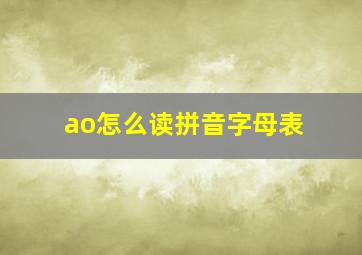 ao怎么读拼音字母表